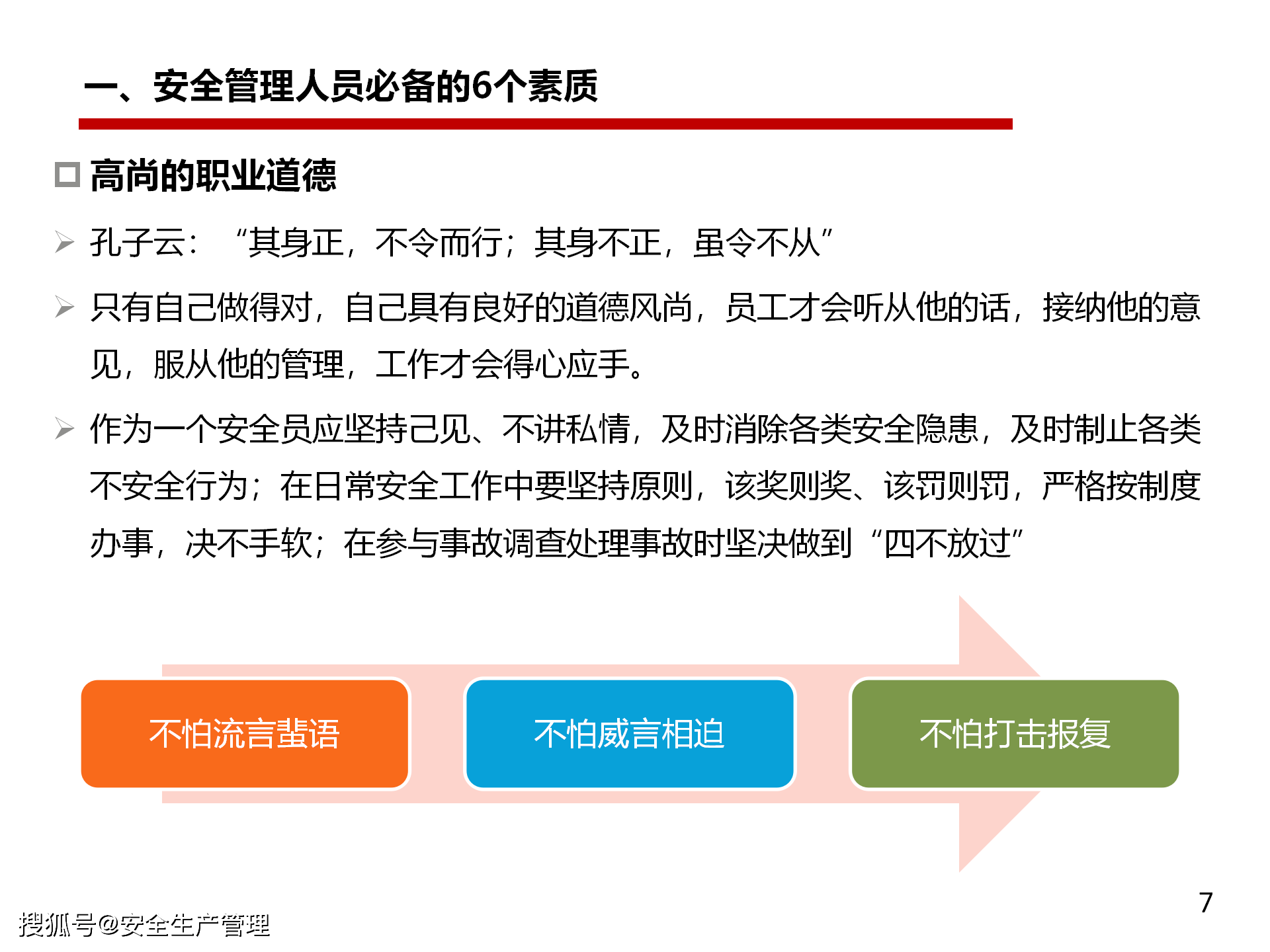 一、安全管理人员必备的6个素质

□ 高尚的职业道德

➢ 孔子云：“其身正，不令而行；其身不正，虽令不从”

➢ 只有自己做得对，自己具有良好的道德风尚，员工才会听从他的话，接纳他的意见，服从他的管理，工作才会得心应手。

➢ 作为一个安全员应坚持己见、不讲私情，及时消除各类安全隐患，及时制止各类不安全行为；在日常安全工作中要坚持原则，该奖则奖、该罚则罚，严格按制度办事，决不手软；在参与事故调查处理事故时坚决做到“四不放过”

不怕流言蜚语

不怕威言相迫

不怕打击报复

7

搜狐号@安全生产管理